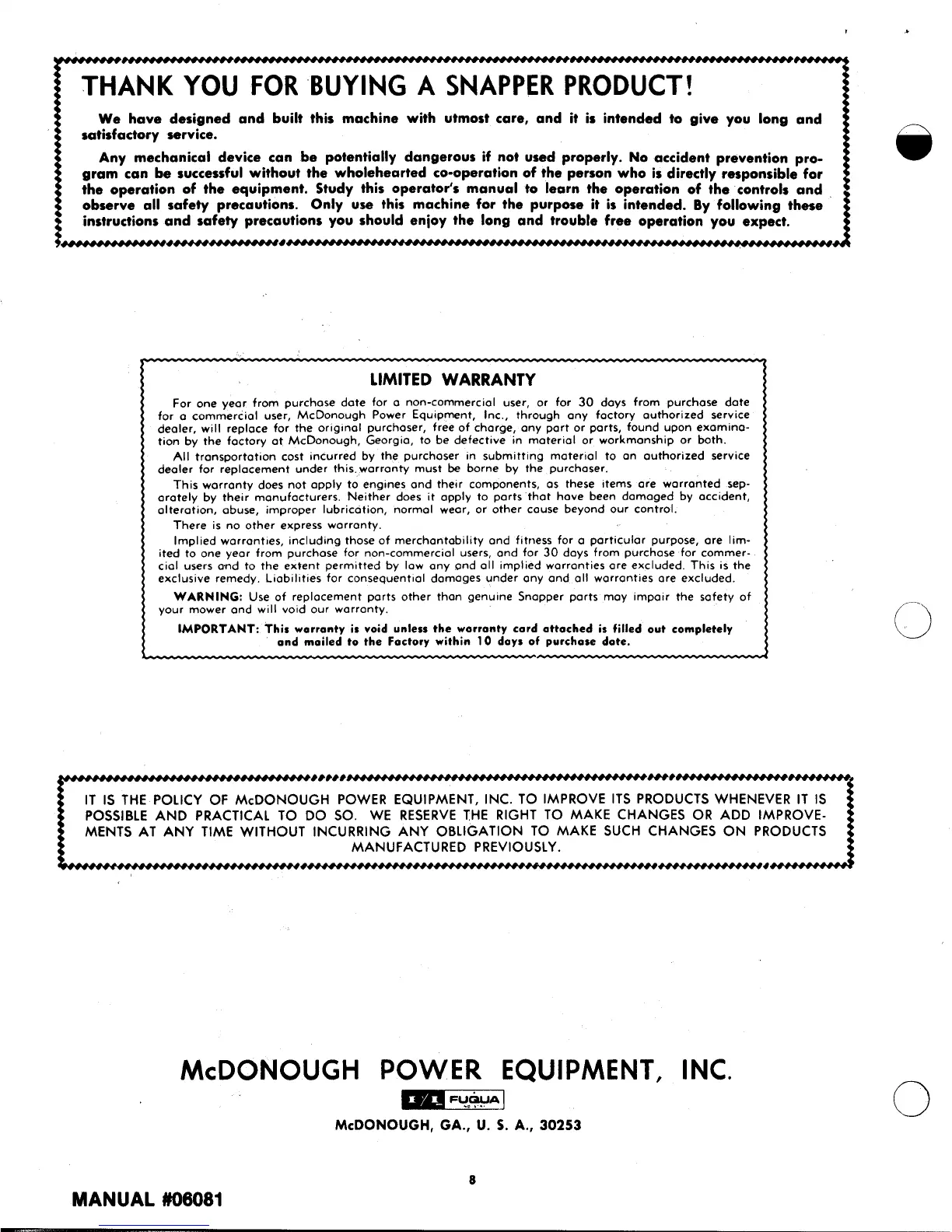 THANK YOU FOR BUYING A SNAPPER PRODUCT!

We have designed and built this machine with utmost care, and it is intended to give you long and satisfactory service.

Any mechanical device can be potentially dangerous if not used properly. No accident prevention program can be successful without the wholehearted co-operation of the person who is directly responsible for the operation of the equipment. Study this operator's manual to learn the operation of the controls and observe all safety precautions. Only use this machine for the purpose it is intended. By following these instructions and safety precautions you should enjoy the long and trouble free operation you expect.

LIMITED WARRANTY

For one year from purchase date for a non-commercial user, or for 30 days from purchase date for a commercial user, McDonough Power Equipment, Inc., through any factory authorized service dealer, will replace for the original purchaser, free of charge, any part or parts, found upon examination by the factory at McDonough, Georgia, to be defective in material or workmanship or both.

All transportation cost incurred by the purchaser in submitting material to an authorized service dealer for replacement under this warranty must be borne by the purchaser.

This warranty does not apply to engines and their components, as these items are warranted separately by their manufacturers. Neither does it apply to parts that have been damaged by accident, alteration, abuse, improper lubrication, normal wear, or other cause beyond our control.

There is no other express warranty.

Implied warranties, including those of merchantability and fitness for a particular purpose, are limited to one year from purchase for non-commercial users, and for 30 days from purchase for commercial users and to the extent permitted by law any and all implied warranties are excluded. This is the exclusive remedy. Liabilities for consequential damages under any and all warranties are excluded.

WARNING: Use of replacement parts other than genuine Snapper parts may impair the safety of your mower and will void our warranty.

IMPORTANT: This warranty is void unless the warranty card attached is filled out completely and mailed to the Factory within 10 days of purchase date.

IT IS THE POLICY OF McDONOUGH POWER EQUIPMENT, INC. TO IMPROVE ITS PRODUCTS WHENEVER IT IS POSSIBLE AND PRACTICAL TO DO SO. WE RESERVE THE RIGHT TO MAKE CHANGES OR ADD IMPROVEMENTS AT ANY TIME WITHOUT INCURRING ANY OBLIGATION TO MAKE SUCH CHANGES ON PRODUCTS MANUFACTURED PREVIOUSLY.

McDONOUGH POWER EQUIPMENT, INC.

FUQUA

McDONOUGH, GA., U. S. A., 30253

8

MANUAL #06081